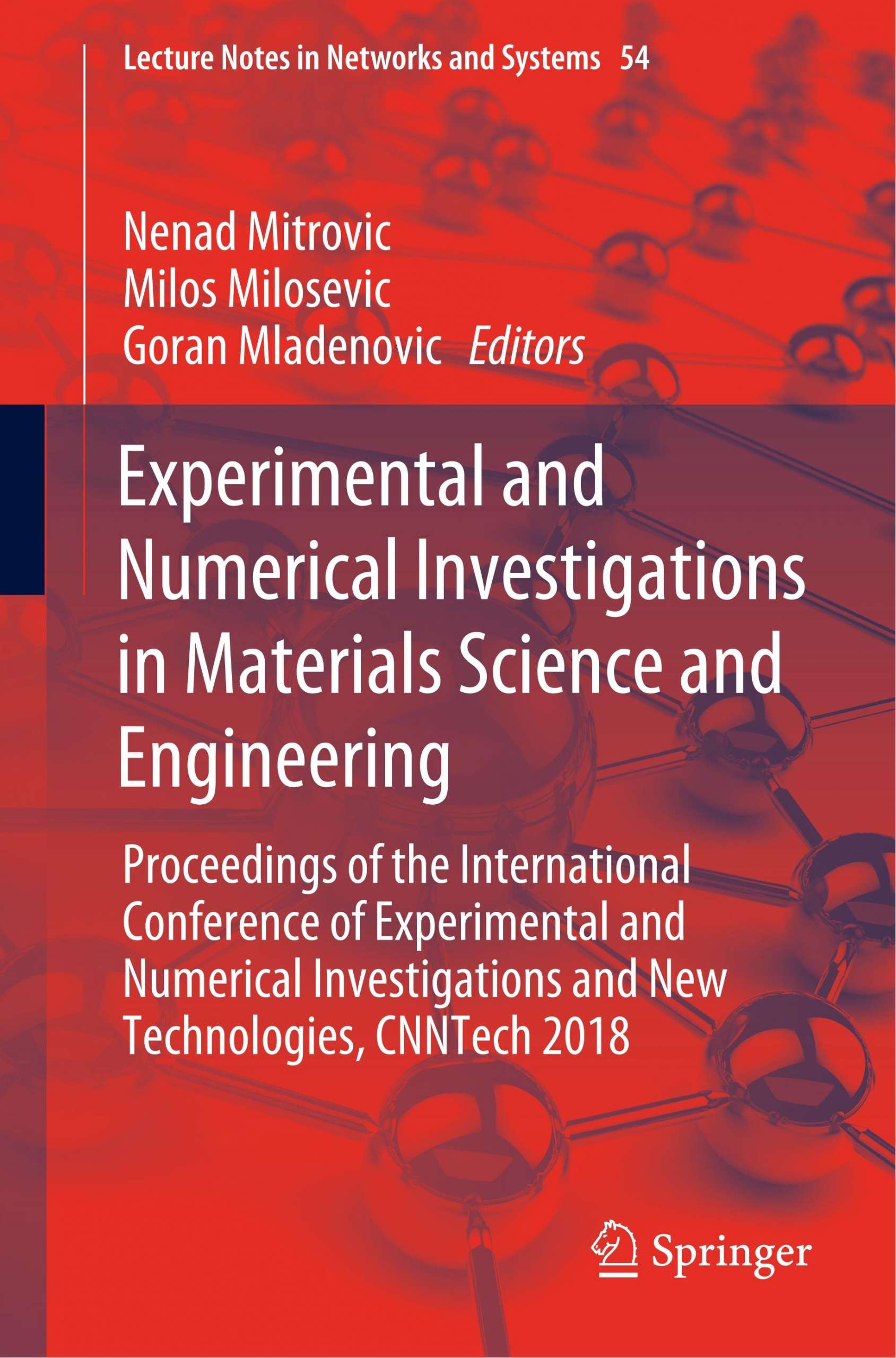 Lecture Notes in Networks and Systems 54

Nenad Mitrovic
Milos Milosevic
Goran Mladenovic Editors

Experimental and Numerical Investigations in Materials Science and Engineering

Proceedings of the International Conference of Experimental and Numerical Investigations and New Technologies, CNNTech 2018

Springer